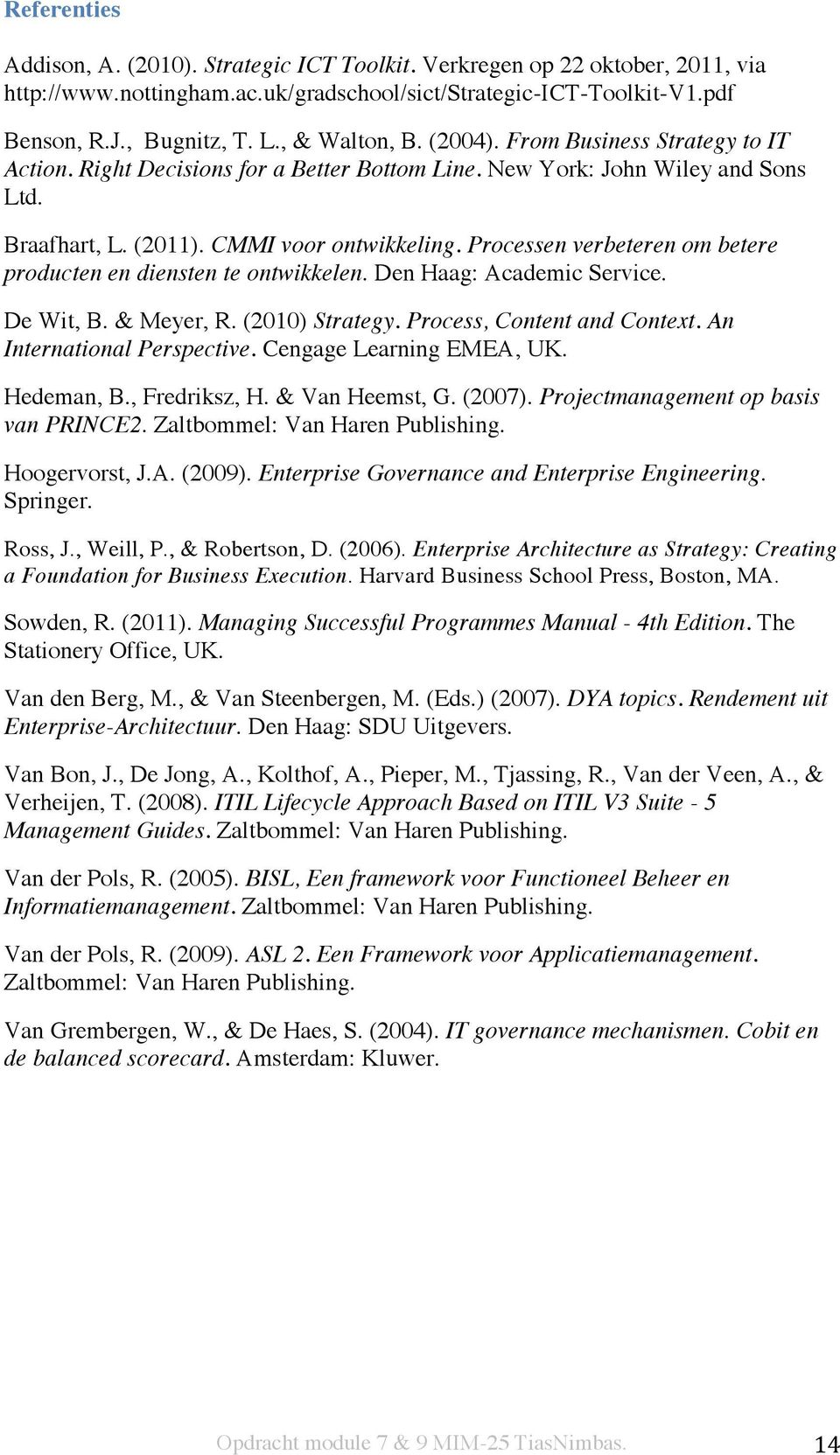 Referenties

Addison, A. (2010). Strategic ICT Toolkit. Verkregen op 22 oktober, 2011, via http://www.nottingham.ac.uk/gradschool/sict/Strategic-ICT-Toolkit-V1.pdf

Benson, R.J., Bugnitz, T. L., & Walton, B. (2004). From Business Strategy to IT Action. Right Decisions for a Better Bottom Line. New York: John Wiley and Sons Ltd.

Braafhart, L. (2011). CMMI voor ontwikkeling. Processen verbeteren om betere producten en diensten te ontwikkelen. Den Haag: Academic Service.

De Wit, B. & Meyer, R. (2010) Strategy. Process, Content and Context. An International Perspective. Cengage Learning EMEA, UK.

Hedeman, B., Fredriksz, H. & Van Heemst, G. (2007). Projectmanagement op basis van PRINCE2. Zaltbommel: Van Haren Publishing.

Hoogervorst, J.A. (2009). Enterprise Governance and Enterprise Engineering. Springer.

Ross, J., Weill, P., & Robertson, D. (2006). Enterprise Architecture as Strategy: Creating a Foundation for Business Execution. Harvard Business School Press, Boston, MA.

Sowden, R. (2011). Managing Successful Programmes Manual - 4th Edition. The Stationery Office, UK.

Van den Berg, M., & Van Steenbergen, M. (Eds.) (2007). DYA topics. Rendement uit Enterprise-Architectuur. Den Haag: SDU Uitgevers.

Van Bon, J., De Jong, A., Kolthof, A., Pieper, M., Tjassing, R., Van der Veen, A., & Verheijen, T. (2008). ITIL Lifecycle Approach Based on ITIL V3 Suite - 5 Management Guides. Zaltbommel: Van Haren Publishing.

Van der Pols, R. (2005). BISL, Een framework voor Functioneel Beheer en Informatiemanagement. Zaltbommel: Van Haren Publishing.

Van der Pols, R. (2009). ASL 2. Een Framework voor Applicatiemanagement. Zaltbommel: Van Haren Publishing.

Van Grembergen, W., & De Haes, S. (2004). IT governance mechanismen. Cobit en de balanced scorecard. Amsterdam: Kluwer.

Opdracht module 7 & 9 MIM-25 TiasNimbas. 14